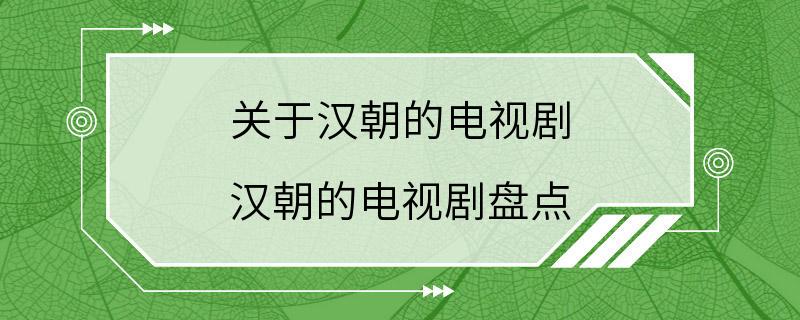 关于汉朝的电视剧
汉朝的电视剧盘点